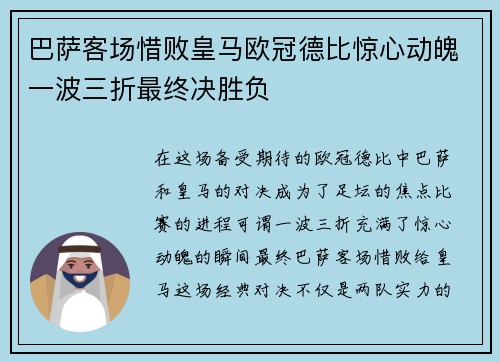 巴萨客场惜败皇马欧冠德比惊心动魄一波三折最终决胜负

在这场备受期待的欧冠德比中巴萨和皇马的对决成为了足坛的焦点比赛的进程可谓一波三折充满了惊心动魄的瞬间最终巴萨客场惜败给皇马这场经典对决不仅是两队实力的